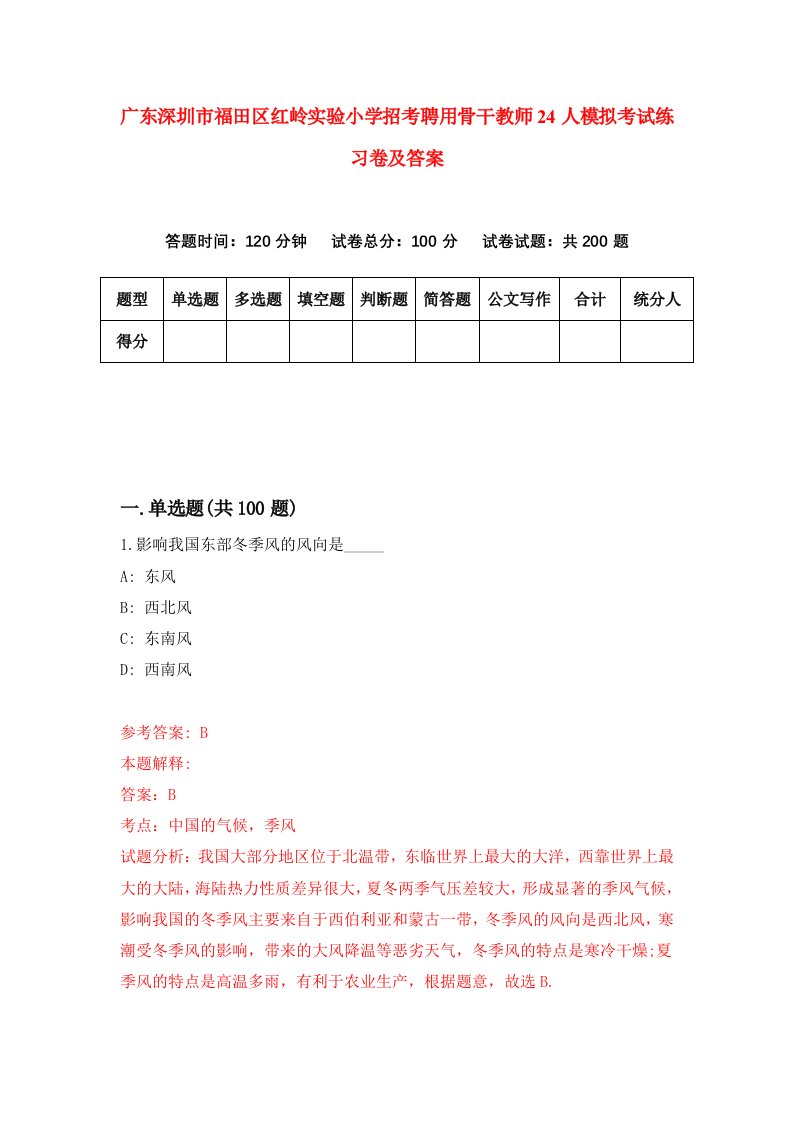 广东深圳市福田区红岭实验小学招考聘用骨干教师24人模拟考试练习卷及答案

答题时间：120分钟　试卷总分：100分　试卷试题：共200题

| 题型 | 单选题 | 多选题 | 填空题 | 判断题 | 简答题 | 公文写作 | 合计 | 统分人 |
|---|---|---|---|---|---|---|---|---|
| 得分 | | | | | | | | |

一.单选题(共100题)

1.影响我国东部冬季风的风向是_____

A: 东风

B: 西北风

C: 东南风

D: 西南风

参考答案: B

本题解释:

答案：B

考点：中国的气候，季风

试题分析：我国大部分地区位于北温带，东临世界上最大的大洋，西靠世界上最大的大陆，海陆热力性质差异很大，夏冬两季气压差较大，形成显著的季风气候，影响我国的冬季风主要来自于西伯利亚和蒙古一带，冬季风的风向是西北风，寒潮受冬季风的影响，带来的大风降温等恶劣天气，冬季风的特点是寒冷干燥;夏季风的特点是高温多雨，有利于农业生产，根据题意，故选B.